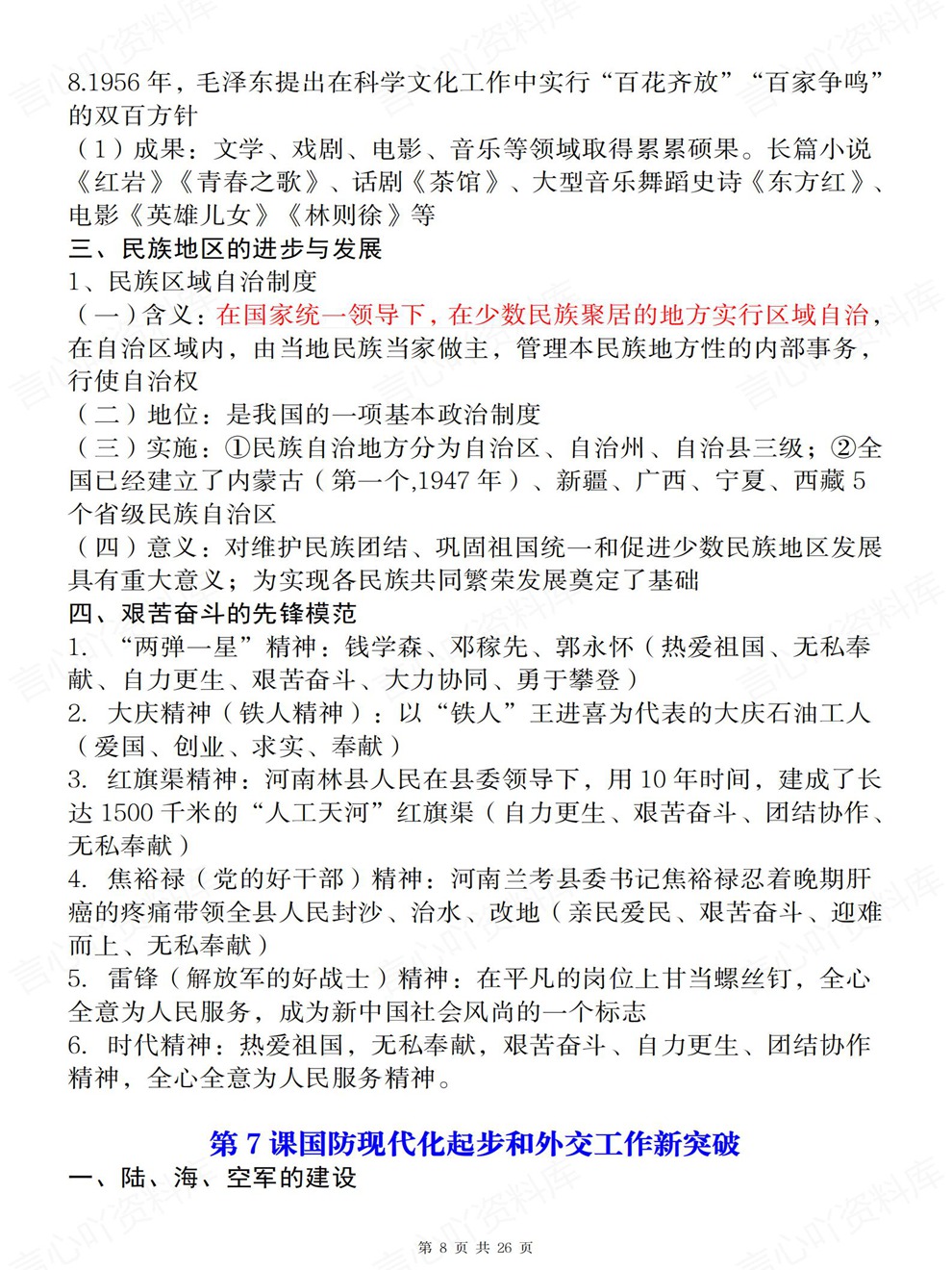 8.1956年，毛泽东提出在科学文化工作中实行“百花齐放”“百家争鸣”的双百方针

（1）成果：文学、戏剧、电影、音乐等领域取得累累硕果。长篇小说《红岩》《青春之歌》、话剧《茶馆》、大型音乐舞蹈史诗《东方红》、电影《英雄儿女》《林则徐》等

三、民族地区的进步与发展

1、民族区域自治制度

（一）含义：在国家统一领导下，在少数民族聚居的地方实行区域自治，在自治区域内，由当地民族当家做主，管理本民族地方性的内部事务，行使自治权

（二）地位：是我国的一项基本政治制度

（三）实施：①民族自治地方分为自治区、自治州、自治县三级；②全国已经建立了内蒙古（第一个,1947年）、新疆、广西、宁夏、西藏5个省级民族自治区

（四）意义：对维护民族团结、巩固祖国统一和促进少数民族地区发展具有重大意义；为实现各民族共同繁荣发展奠定了基础

四、艰苦奋斗的先锋模范

1. “两弹一星”精神：钱学森、邓稼先、郭永怀（热爱祖国、无私奉献、自力更生、艰苦奋斗、大力协同、勇于攀登）

2. 大庆精神（铁人精神）：以“铁人”王进喜为代表的大庆石油工人（爱国、创业、求实、奉献）

3. 红旗渠精神：河南林县人民在县委领导下，用10年时间，建成了长达1500千米的“人工天河”红旗渠（自力更生、艰苦奋斗、团结协作、无私奉献）

4. 焦裕禄（党的好干部）精神：河南兰考县委书记焦裕禄忍着晚期肝癌的疼痛带领全县人民封沙、治水、改地（亲民爱民、艰苦奋斗、迎难而上、无私奉献）

5. 雷锋（解放军的好战士）精神：在平凡的岗位上甘当螺丝钉，全心全意为人民服务，成为新中国社会风尚的一个标志

6. 时代精神：热爱祖国，无私奉献，艰苦奋斗、自力更生、团结协作精神，全心全意为人民服务精神。

第7课国防现代化起步和外交工作新突破

一、陆、海、空军的建设

第8页 共26页

言心吖资料库